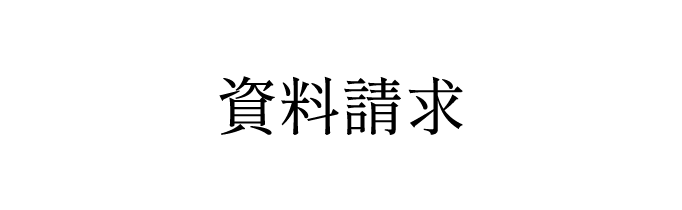 資料請求